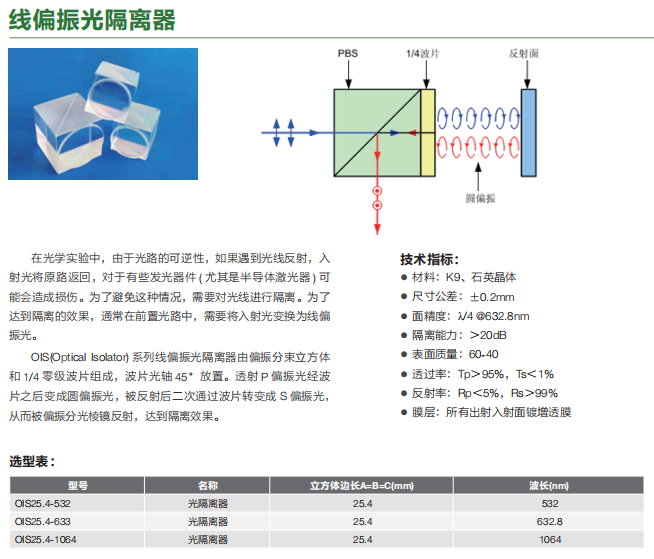 线偏振光隔离器

PBS

1/4波片

反射面

圆偏振

在光学实验中，由于光路的可逆性，如果遇到光线反射，入射光将原路返回，对于有些发光器件 ( 尤其是半导体激光器 ) 可能会造成损伤。为了避免这种情况，需要对光线进行隔离。为了达到隔离的效果，通常在前置光路中，需要将入射光变换为线偏振光。

OIS(Optical Isolator) 系列线偏振光隔离器由偏振分束立方体和 1/4 零级波片组成，波片光轴 45° 放置。透射 P 偏振光经波片之后变成圆偏振光，被反射后二次通过波片转变成 S 偏振光，从而被偏振分光棱镜反射，达到隔离效果。

技术指标：

● 材料：K9、石英晶体
● 尺寸公差：±0.2mm
● 面精度：λ/4 @632.8nm
● 隔离能力：>20dB
● 表面质量：60-40
● 透过率：Tp>95%，Ts<1%
● 反射率：Rp<5%，Rs>99%
● 膜层：所有出射入射面镀增透膜

选型表：

| 型号 | 名称 | 立方体边长A=B=C(mm) | 波长(nm) |
|---|---|---|---|
| OIS25.4-532 | 光隔离器 | 25.4 | 532 |
| OIS25.4-633 | 光隔离器 | 25.4 | 632.8 |
| OIS25.4-1064 | 光隔离器 | 25.4 | 1064 |